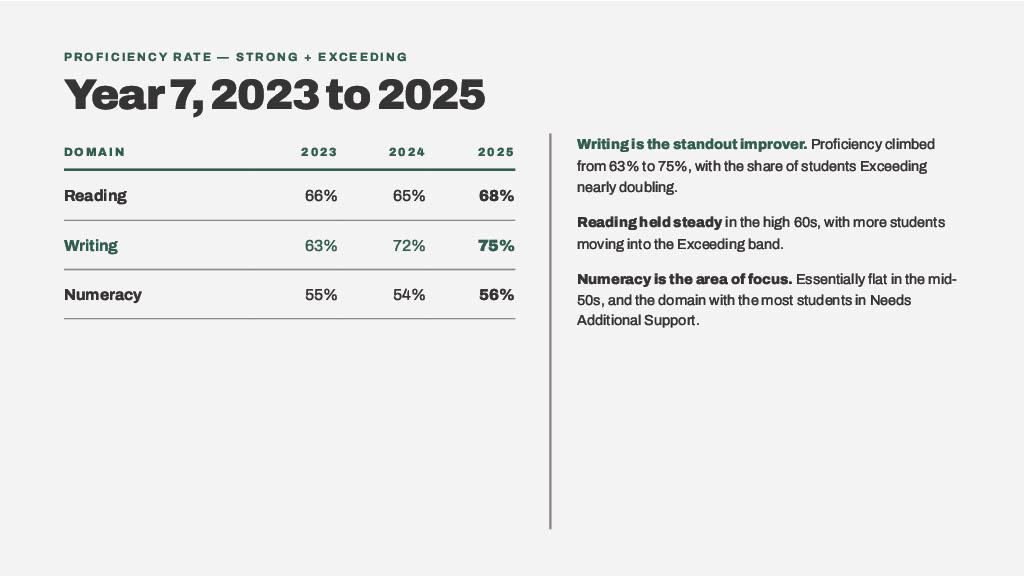 PROFICIENCY RATE — STRONG + EXCEEDING

Year 7, 2023 to 2025

| DOMAIN | 2023 | 2024 | 2025 |
|---|---|---|---|
| Reading | 66% | 65% | 68% |
| Writing | 63% | 72% | 75% |
| Numeracy | 55% | 54% | 56% |

Writing is the standout improver. Proficiency climbed from 63% to 75%, with the share of students Exceeding nearly doubling.

Reading held steady in the high 60s, with more students moving into the Exceeding band.

Numeracy is the area of focus. Essentially flat in the mid-50s, and the domain with the most students in Needs Additional Support.